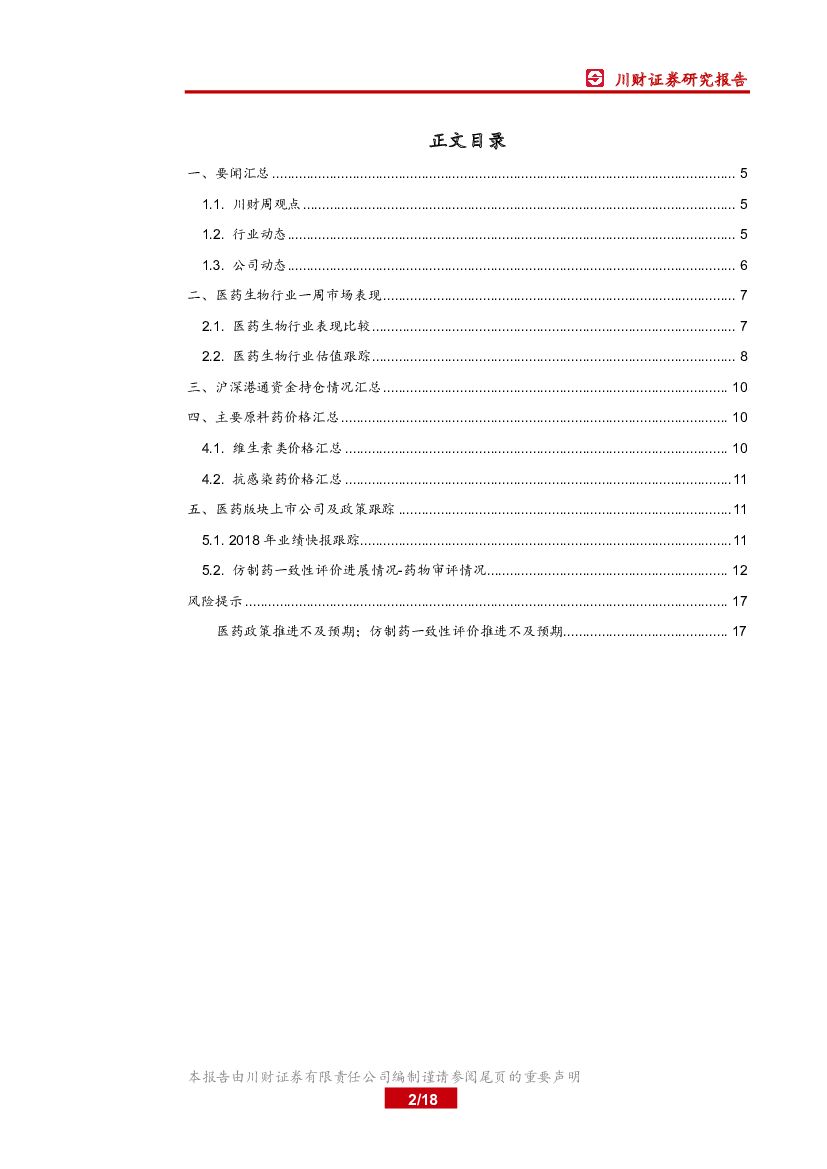 川财证券研究报告

正文目录

一、要闻汇总 ........ 5
1.1. 川财周观点 ........ 5
1.2. 行业动态 ........ 5
1.3. 公司动态 ........ 6
二、医药生物行业一周市场表现 ........ 7
2.1. 医药生物行业表现比较 ........ 7
2.2. 医药生物行业估值跟踪 ........ 8
三、沪深港通资金持仓情况汇总 ........ 10
四、主要原料药价格汇总 ........ 10
4.1. 维生素类价格汇总 ........ 10
4.2. 抗感染药价格汇总 ........ 11
五、医药版块上市公司及政策跟踪 ........ 11
5.1. 2018 年业绩快报跟踪 ........ 11
5.2. 仿制药一致性评价进展情况-药物审评情况 ........ 12
风险提示 ........ 17
医药政策推进不及预期；仿制药一致性评价推进不及预期 ........ 17

本报告由川财证券有限责任公司编制谨请参阅尾页的重要声明
2/18